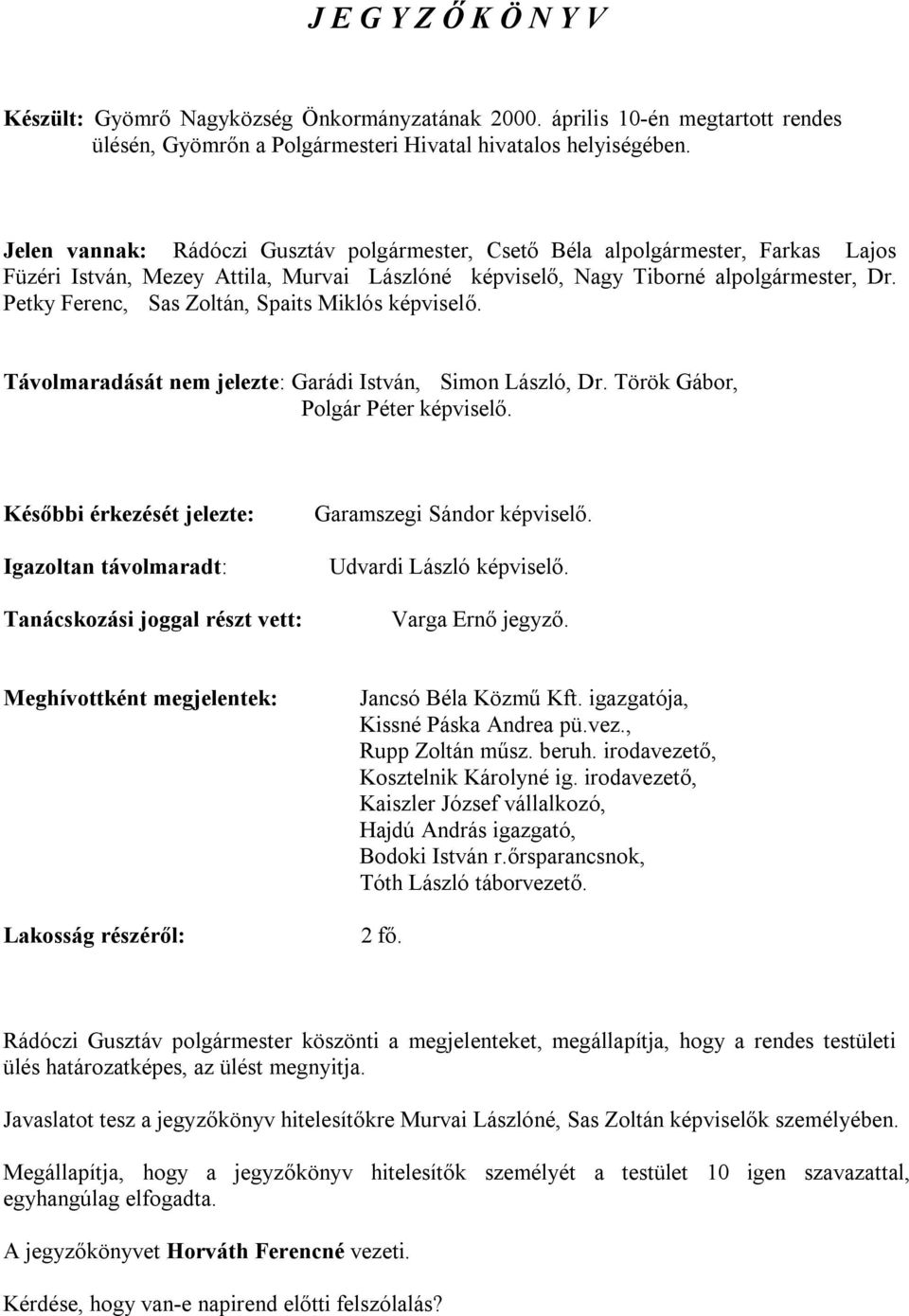 J E G Y Z Ő K Ö N Y V

Készült: Gyömrő Nagyközség Önkormányzatának 2000. április 10-én megtartott rendes ülésén, Gyömrőn a Polgármesteri Hivatal hivatalos helyiségében.

Jelen vannak: Rádóczi Gusztáv polgármester, Csető Béla alpolgármester, Farkas Lajos Füzéri István, Mezey Attila, Murvai Lászlóné képviselő, Nagy Tiborné alpolgármester, Dr. Petky Ferenc, Sas Zoltán, Spaits Miklós képviselő.

Távolmaradását nem jelezte: Garádi István, Simon László, Dr. Török Gábor, Polgár Péter képviselő.

Későbbi érkezését jelezte: Garamszegi Sándor képviselő.

Igazoltan távolmaradt: Udvardi László képviselő.

Tanácskozási joggal részt vett: Varga Ernő jegyző.

Meghívottként megjelentek: Jancsó Béla Közmű Kft. igazgatója, Kissné Páska Andrea pü.vez., Rupp Zoltán műsz. beruh. irodavezető, Kosztelnik Károlyné ig. irodavezető, Kaiszler József vállalkozó, Hajdú András igazgató, Bodoki István r.őrsparancsnok, Tóth László táborvezető.

Lakosság részéről: 2 fő.

Rádóczi Gusztáv polgármester köszönti a megjelenteket, megállapítja, hogy a rendes testületi ülés határozatképes, az ülést megnyitja.

Javaslatot tesz a jegyzőkönyv hitelesítőkre Murvai Lászlóné, Sas Zoltán képviselők személyében.

Megállapítja, hogy a jegyzőkönyv hitelesítők személyét a testület 10 igen szavazattal, egyhangúlag elfogadta.

A jegyzőkönyvet Horváth Ferencné vezeti.

Kérdése, hogy van-e napirend előtti felszólalás?